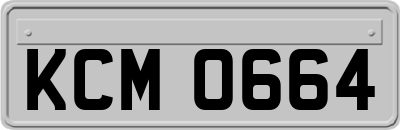 KCM 0664